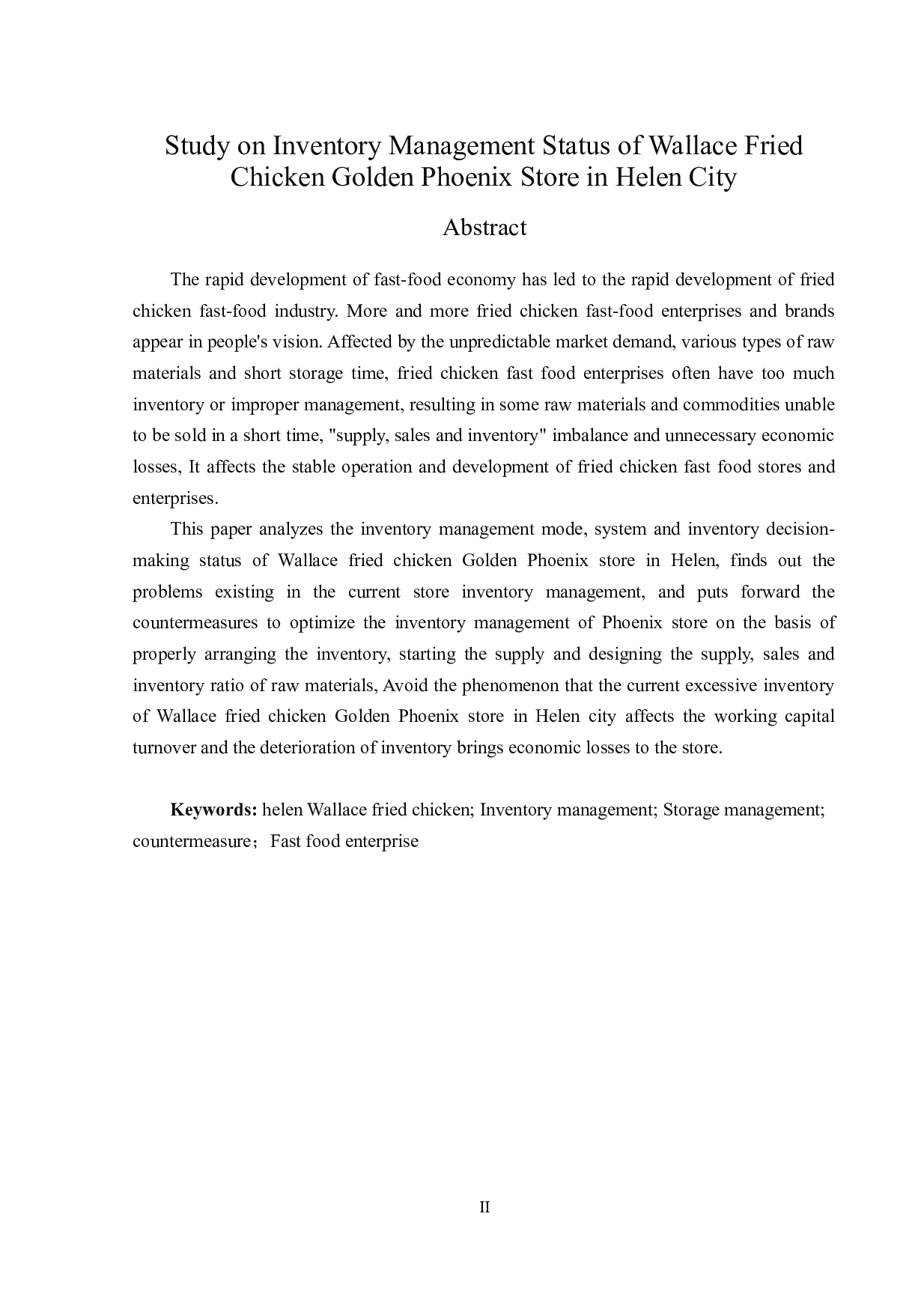 Study on Inventory Management Status of Wallace Fried Chicken Golden Phoenix Store in Helen City

Abstract

The rapid development of fast-food economy has led to the rapid development of fried chicken fast-food industry. More and more fried chicken fast-food enterprises and brands appear in people's vision. Affected by the unpredictable market demand, various types of raw materials and short storage time, fried chicken fast food enterprises often have too much inventory or improper management, resulting in some raw materials and commodities unable to be sold in a short time, "supply, sales and inventory" imbalance and unnecessary economic losses, It affects the stable operation and development of fried chicken fast food stores and enterprises.

This paper analyzes the inventory management mode, system and inventory decision-making status of Wallace fried chicken Golden Phoenix store in Helen, finds out the problems existing in the current store inventory management, and puts forward the countermeasures to optimize the inventory management of Phoenix store on the basis of properly arranging the inventory, starting the supply and designing the supply, sales and inventory ratio of raw materials, Avoid the phenomenon that the current excessive inventory of Wallace fried chicken Golden Phoenix store in Helen city affects the working capital turnover and the deterioration of inventory brings economic losses to the store.

Keywords: helen Wallace fried chicken; Inventory management; Storage management; countermeasure；Fast food enterprise

II